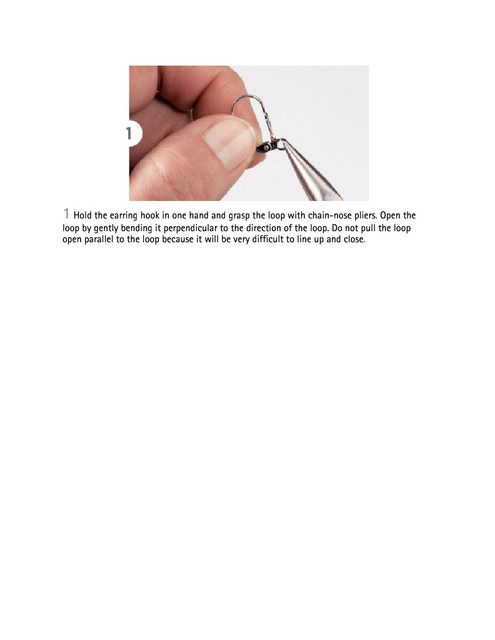 1

1 Hold the earring hook in one hand and grasp the loop with chain-nose pliers. Open the loop by gently bending it perpendicular to the direction of the loop. Do not pull the loop open parallel to the loop because it will be very difficult to line up and close.